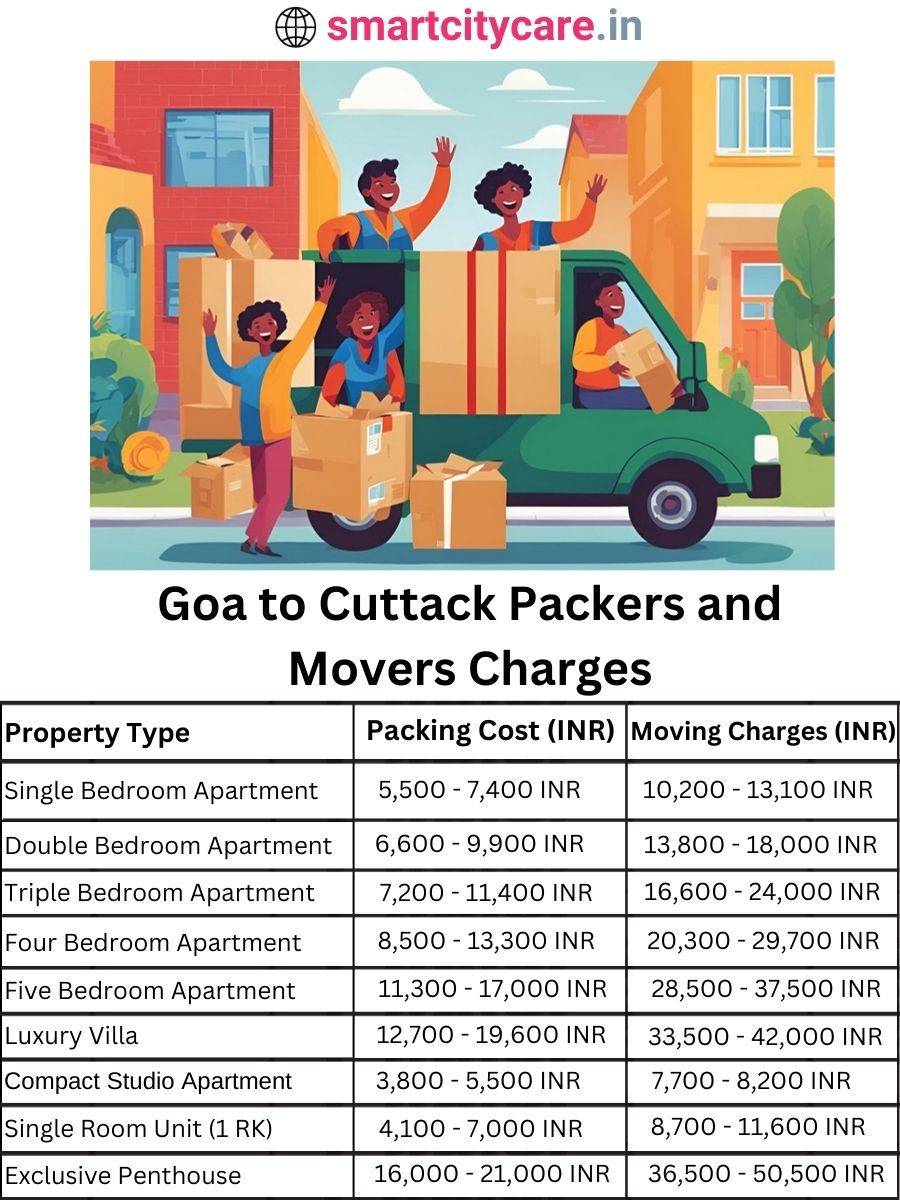 smartcitycare.in

Goa to Cuttack Packers and Movers Charges

| Property Type | Packing Cost (INR) | Moving Charges (INR) |
|---|---|---|
| Single Bedroom Apartment | 5,500 - 7,400 INR | 10,200 - 13,100 INR |
| Double Bedroom Apartment | 6,600 - 9,900 INR | 13,800 - 18,000 INR |
| Triple Bedroom Apartment | 7,200 - 11,400 INR | 16,600 - 24,000 INR |
| Four Bedroom Apartment | 8,500 - 13,300 INR | 20,300 - 29,700 INR |
| Five Bedroom Apartment | 11,300 - 17,000 INR | 28,500 - 37,500 INR |
| Luxury Villa | 12,700 - 19,600 INR | 33,500 - 42,000 INR |
| Compact Studio Apartment | 3,800 - 5,500 INR | 7,700 - 8,200 INR |
| Single Room Unit (1 RK) | 4,100 - 7,000 INR | 8,700 - 11,600 INR |
| Exclusive Penthouse | 16,000 - 21,000 INR | 36,500 - 50,500 INR |